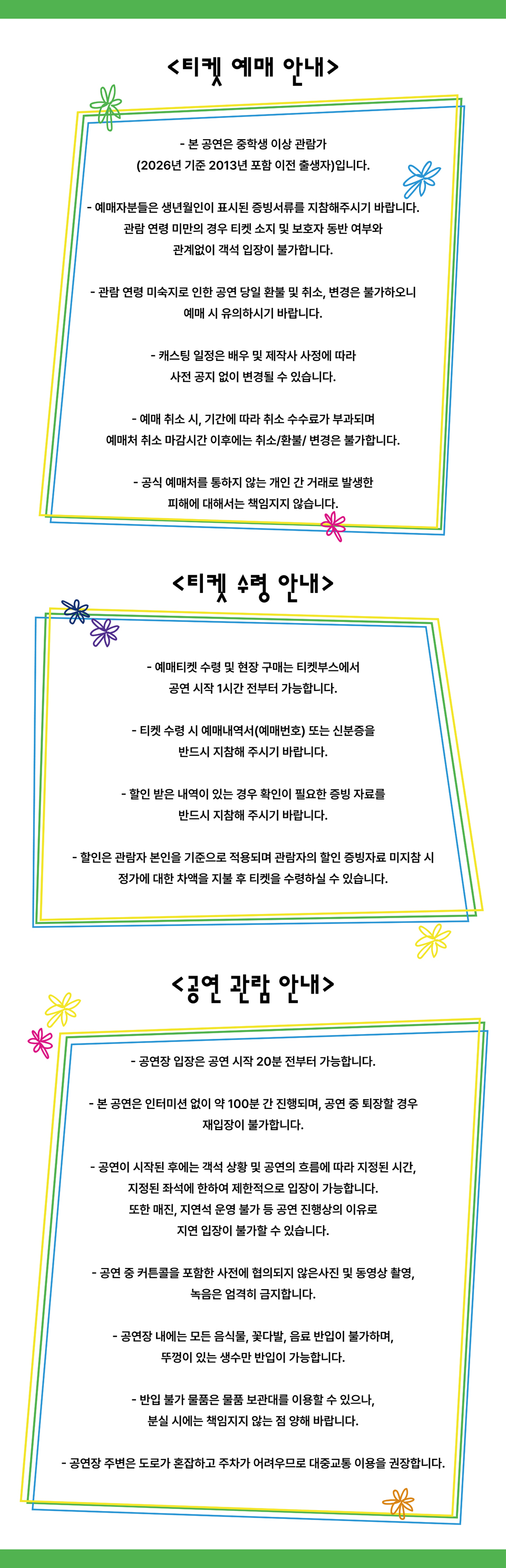 <티켓 예매 안내>

- 본 공연은 중학생 이상 관람가
(2026년 기준 2013년 포함 이전 출생자)입니다.

- 예매자분들은 생년월일이 표시된 증빙서류를 지참해주시기 바랍니다.
관람 연령 미만의 경우 티켓 소지 및 보호자 동반 여부와
관계없이 객석 입장이 불가합니다.

- 관람 연령 미숙지로 인한 공연 당일 환불 및 취소, 변경은 불가하오니
예매 시 유의하시기 바랍니다.

- 캐스팅 일정은 배우 및 제작사 사정에 따라
사전 공지 없이 변경될 수 있습니다.

- 예매 취소 시, 기간에 따라 취소 수수료가 부과되며
예매처 취소 마감시간 이후에는 취소/환불/ 변경은 불가합니다.

- 공식 예매처를 통하지 않는 개인 간 거래로 발생한
피해에 대해서는 책임지지 않습니다.

<티켓 수령 안내>

- 예매티켓 수령 및 현장 구매는 티켓부스에서
공연 시작 1시간 전부터 가능합니다.

- 티켓 수령 시 예매내역서(예매번호) 또는 신분증을
반드시 지참해 주시기 바랍니다.

- 할인 받은 내역이 있는 경우 확인이 필요한 증빙 자료를
반드시 지참해 주시기 바랍니다.

- 할인은 관람자 본인을 기준으로 적용되며 관람자의 할인 증빙자료 미지참 시
정가에 대한 차액을 지불 후 티켓을 수령하실 수 있습니다.

<공연 관람 안내>

- 공연장 입장은 공연 시작 20분 전부터 가능합니다.

- 본 공연은 인터미션 없이 약 100분 간 진행되며, 공연 중 퇴장할 경우
재입장이 불가합니다.

- 공연이 시작된 후에는 객석 상황 및 공연의 흐름에 따라 지정된 시간,
지정된 좌석에 한하여 제한적으로 입장이 가능합니다.
또한 매진, 지연석 운영 불가 등 공연 진행상의 이유로
지연 입장이 불가할 수 있습니다.

- 공연 중 커튼콜을 포함한 사전에 협의되지 않은사진 및 동영상 촬영,
녹음은 엄격히 금지합니다.

- 공연장 내에는 모든 음식물, 꽃다발, 음료 반입이 불가하며,
뚜껑이 있는 생수만 반입이 가능합니다.

- 반입 불가 물품은 물품 보관대를 이용할 수 있으나,
분실 시에는 책임지지 않는 점 양해 바랍니다.

- 공연장 주변은 도로가 혼잡하고 주차가 어려우므로 대중교통 이용을 권장합니다.